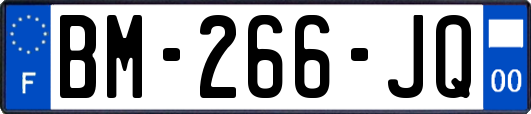 F

BM-266-JQ

00